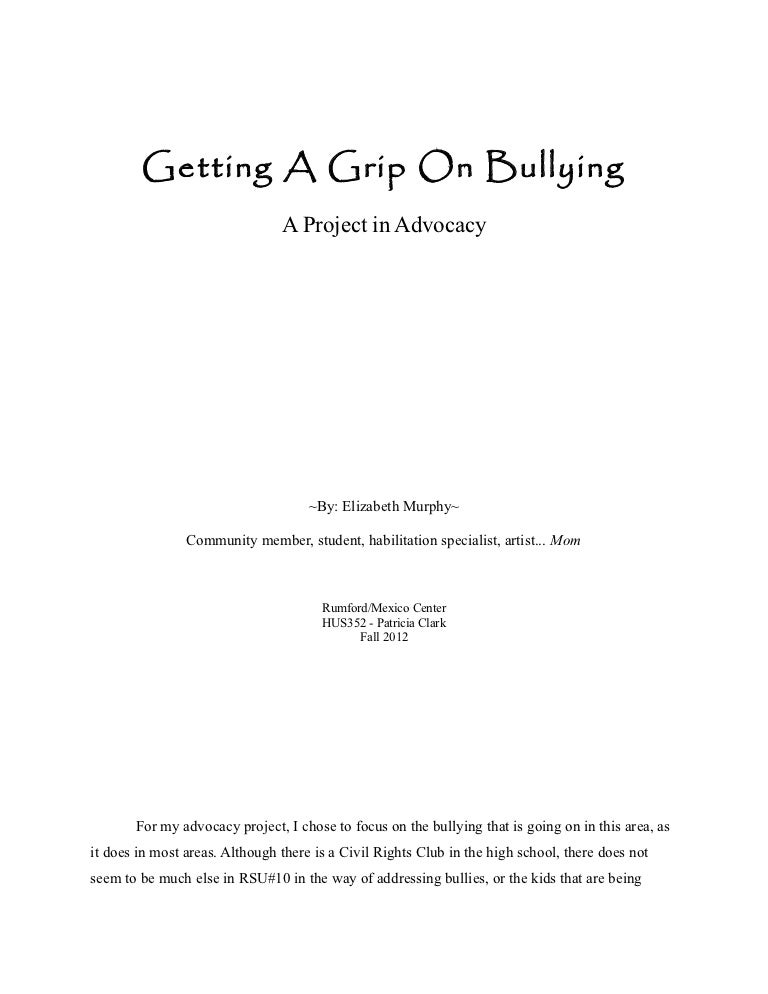 Getting A Grip On Bullying

A Project in Advocacy

~By: Elizabeth Murphy~

Community member, student, habilitation specialist, artist... Mom

Rumford/Mexico Center
HUS352 - Patricia Clark
Fall 2012

For my advocacy project, I chose to focus on the bullying that is going on in this area, as it does in most areas. Although there is a Civil Rights Club in the high school, there does not seem to be much else in RSU#10 in the way of addressing bullies, or the kids that are being